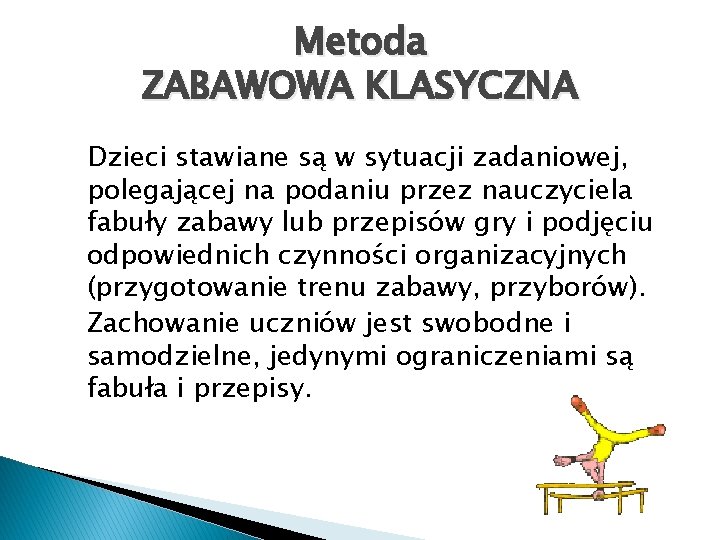 Metoda
ZABAWOWA KLASYCZNA

Dzieci stawiane są w sytuacji zadaniowej, polegającej na podaniu przez nauczyciela fabuły zabawy lub przepisów gry i podjęciu odpowiednich czynności organizacyjnych (przygotowanie trenu zabawy, przyborów).

Zachowanie uczniów jest swobodne i samodzielne, jedynymi ograniczeniami są fabuła i przepisy.